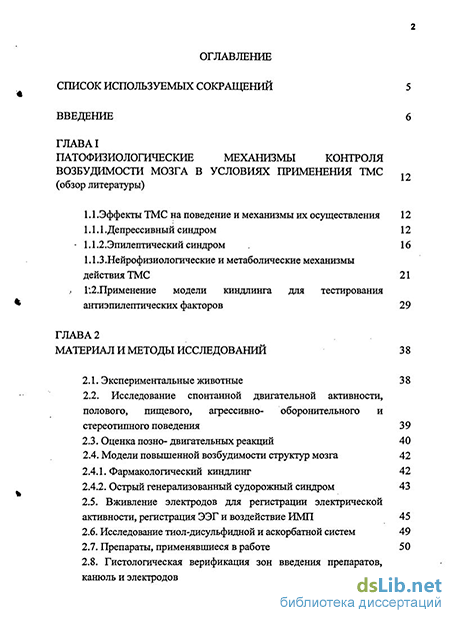 2

ОГЛАВЛЕНИЕ

СПИСОК ИСПОЛЬЗУЕМЫХ СОКРАЩЕНИЙ 5

ВВЕДЕНИЕ 6

ГЛАВА I
ПАТОФИЗИОЛОГИЧЕСКИЕ МЕХАНИЗМЫ КОНТРОЛЯ ВОЗБУДИМОСТИ МОЗГА В УСЛОВИЯХ ПРИМЕНЕНИЯ ТМС (обзор литературы) 12

1.1.Эффекты ТМС на поведение и механизмы их осуществления 12
1.1.1.Депрессивный синдром 12
1.1.2.Эпилептический синдром 16
1.1.3.Нейрофизиологические и метаболические механизмы действия ТМС 21
1:2.Применение модели киндлинга для тестирования антиэпилептических факторов 29

ГЛАВА 2
МАТЕРИАЛ И МЕТОДЫ ИССЛЕДОВАНИЙ 38

2.1. Экспериментальные животные 38
2.2. Исследование спонтанной двигательной активности, полового, пищевого, агрессивно- оборонительного и стереотипного поведения 39
2.3. Оценка позно- двигательных реакций 40
2.4. Модели повышенной возбудимости структур мозга 42
2.4.1. Фармакологический киндлинг 42
2.4.2. Острый генерализованный судорожный синдром 43
2.5. Вживление электродов для регистрации электрической активности, регистрация ЭЭГ и воздействие ИМП 45
2.6. Исследование тиол-дисульфидной и аскорбатной систем 49
2.7. Препараты, применявшиеся в работе 50
2.8. Гистологическая верификация зон введения препаратов, канюль и электродов

dsLib.net
библиотека диссертаций